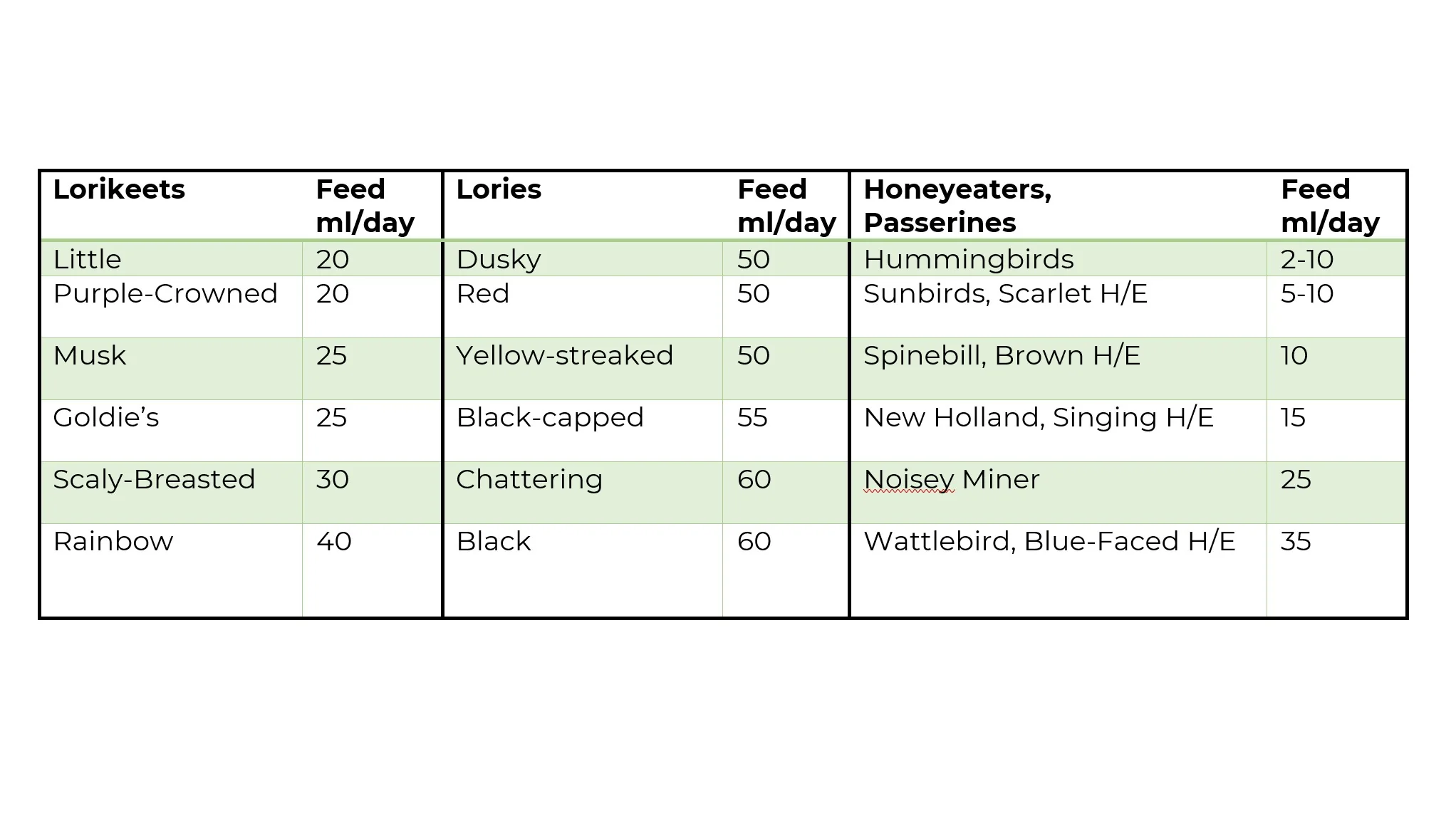 | Lorikeets | Feed ml/day | Lories | Feed ml/day | Honeyeaters, Passerines | Feed ml/day |
|---|---|---|---|---|---|
| Little | 20 | Dusky | 50 | Hummingbirds | 2-10 |
| Purple-Crowned | 20 | Red | 50 | Sunbirds, Scarlet H/E | 5-10 |
| Musk | 25 | Yellow-streaked | 50 | Spinebill, Brown H/E | 10 |
| Goldie's | 25 | Black-capped | 55 | New Holland, Singing H/E | 15 |
| Scaly-Breasted | 30 | Chattering | 60 | Noisey Miner | 25 |
| Rainbow | 40 | Black | 60 | Wattlebird, Blue-Faced H/E | 35 |